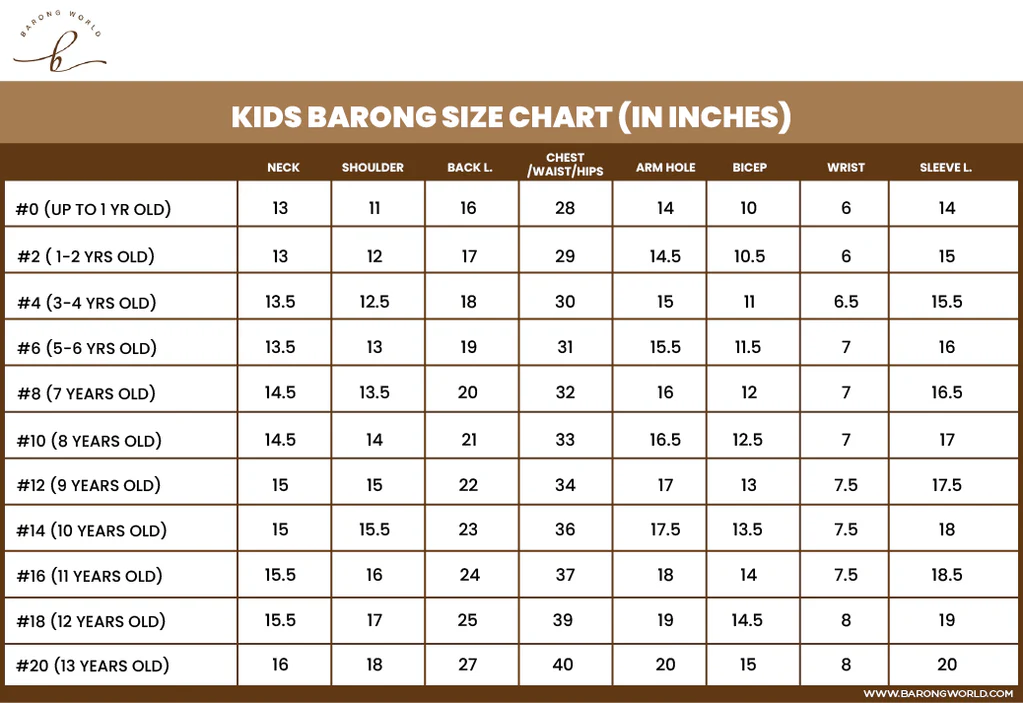 BARONG WORLD
b

KIDS BARONG SIZE CHART (IN INCHES)

| | NECK | SHOULDER | BACK L. | CHEST /WAIST/HIPS | ARM HOLE | BICEP | WRIST | SLEEVE L. |
|---|---|---|---|---|---|---|---|---|
| #0 (UP TO 1 YR OLD) | 13 | 11 | 16 | 28 | 14 | 10 | 6 | 14 |
| #2 ( 1-2 YRS OLD) | 13 | 12 | 17 | 29 | 14.5 | 10.5 | 6 | 15 |
| #4 (3-4 YRS OLD) | 13.5 | 12.5 | 18 | 30 | 15 | 11 | 6.5 | 15.5 |
| #6 (5-6 YRS OLD) | 13.5 | 13 | 19 | 31 | 15.5 | 11.5 | 7 | 16 |
| #8 (7 YEARS OLD) | 14.5 | 13.5 | 20 | 32 | 16 | 12 | 7 | 16.5 |
| #10 (8 YEARS OLD) | 14.5 | 14 | 21 | 33 | 16.5 | 12.5 | 7 | 17 |
| #12 (9 YEARS OLD) | 15 | 15 | 22 | 34 | 17 | 13 | 7.5 | 17.5 |
| #14 (10 YEARS OLD) | 15 | 15.5 | 23 | 36 | 17.5 | 13.5 | 7.5 | 18 |
| #16 (11 YEARS OLD) | 15.5 | 16 | 24 | 37 | 18 | 14 | 7.5 | 18.5 |
| #18 (12 YEARS OLD) | 15.5 | 17 | 25 | 39 | 19 | 14.5 | 8 | 19 |
| #20 (13 YEARS OLD) | 16 | 18 | 27 | 40 | 20 | 15 | 8 | 20 |

WWW.BARONGWORLD.COM